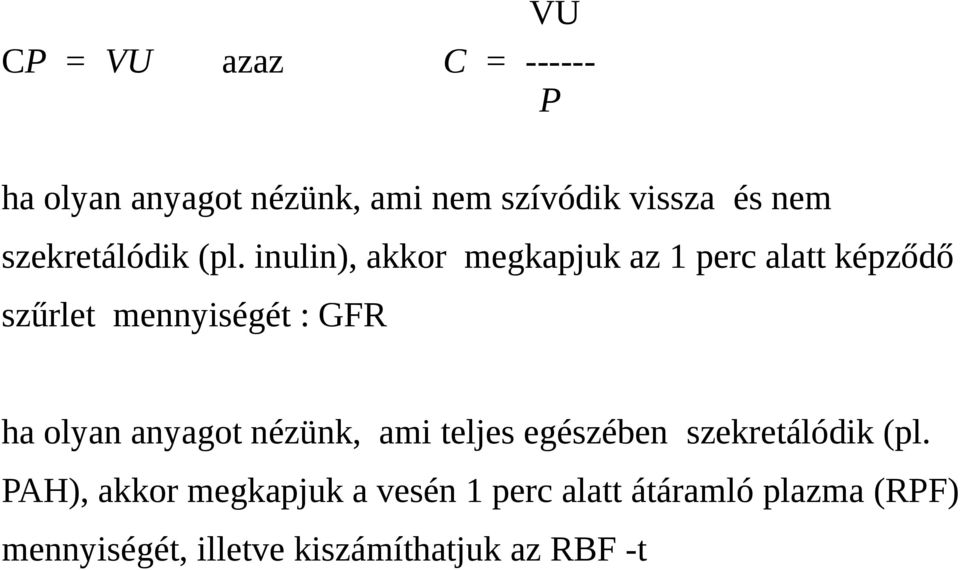 $CP = VU$ azaz $C = \frac{VU}{P}$

ha olyan anyagot nézünk, ami nem szívódik vissza és nem szekretálódik (pl. inulin), akkor megkapjuk az 1 perc alatt képződő szűrlet mennyiségét : GFR

ha olyan anyagot nézünk, ami teljes egészében szekretálódik (pl. PAH), akkor megkapjuk a vesén 1 perc alatt átáramló plazma (RPF) mennyiségét, illetve kiszámíthatjuk az RBF -t